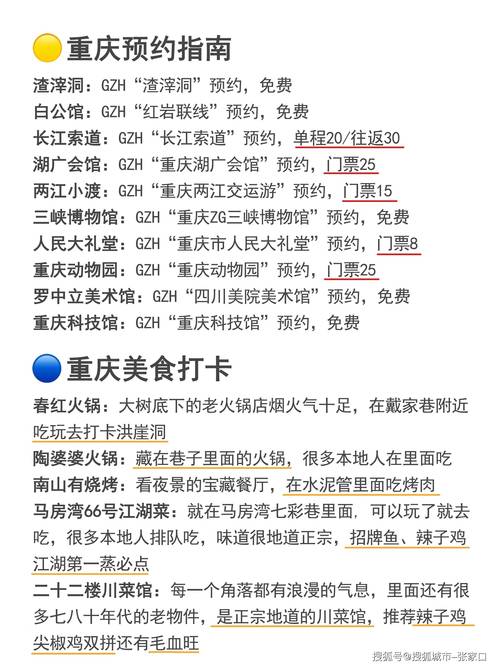 重庆预约指南

渣滓洞：GZH“渣滓洞”预约，免费
白公馆：GZH“红岩联线”预约，免费
长江索道：GZH“长江索道”预约，单程20/往返30
湖广会馆：GZH“重庆湖广会馆”预约，门票25
两江小渡：GZH“重庆两江交运游”预约，门票15
三峡博物馆：GZH“重庆ZG三峡博物馆”预约，免费
人民大礼堂：GZH“重庆市人民大礼堂”预约，门票8
重庆动物园：GZH“重庆动物园”预约，门票25
罗中立美术馆：GZH“四川美院美术馆”预约，免费
重庆科技馆：GZH“重庆科技馆”预约，免费

重庆美食打卡

春红火锅：大树底下的老火锅店烟火气十足，在戴家巷附近吃玩去打卡洪崖洞
陶婆婆火锅：藏在巷子里面的火锅，很多本地人在里面吃
南山有烧烤：看夜景的宝藏餐厅，在水泥管里面吃烤肉
马房湾66号江湖菜：就在马房湾七彩巷里面，可以玩了就去吃，很多本地人排队吃，味道很地道正宗，招牌鱼、辣子鸡江湖第一蒸必点
二十二楼川菜馆：每一个角落都有浪漫的气息，里面还有很多七八十年代的老物件，是正宗地道的川菜馆，推荐辣子鸡尖椒鸡双拼还有毛血旺

搜狐号@搜狐城市-张家口